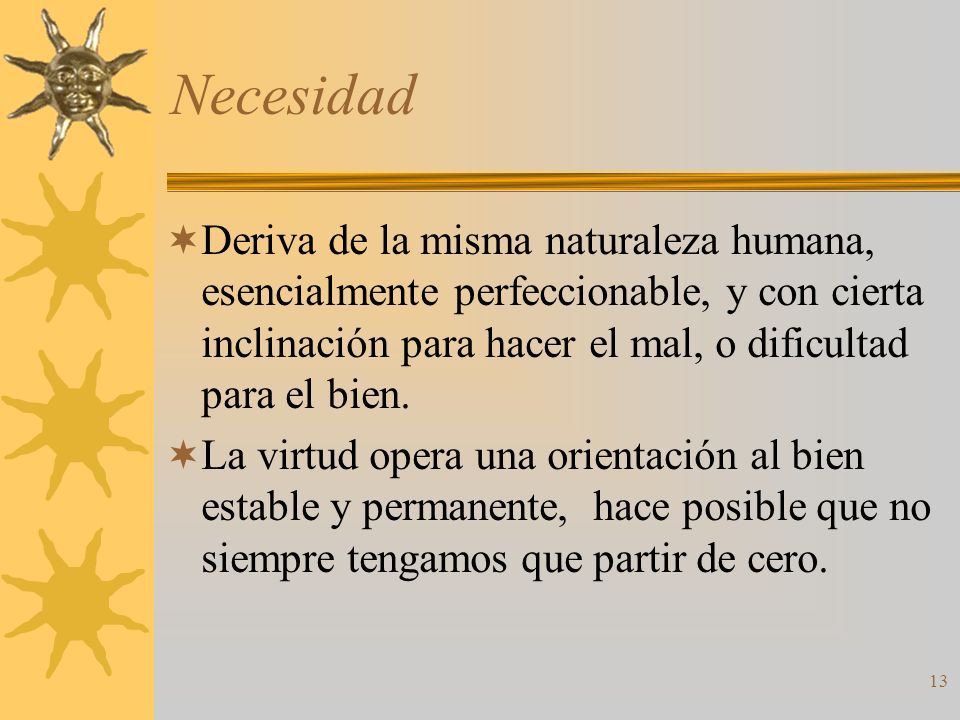 Necesidad

Deriva de la misma naturaleza humana, esencialmente perfeccionable, y con cierta inclinación para hacer el mal, o dificultad para el bien.

La virtud opera una orientación al bien estable y permanente,  hace posible que no siempre tengamos que partir de cero.

13